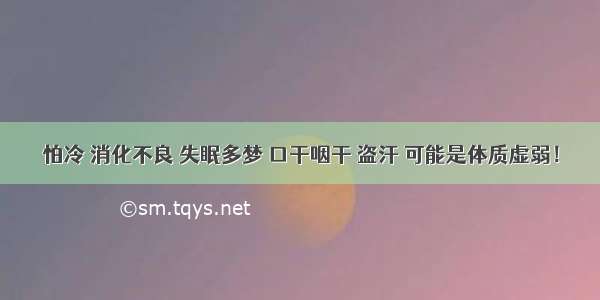 怕冷 消化不良 失眠多梦 口干咽干 盗汗 可能是体质虚弱！

©sm.tqys.net